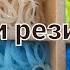 и рези